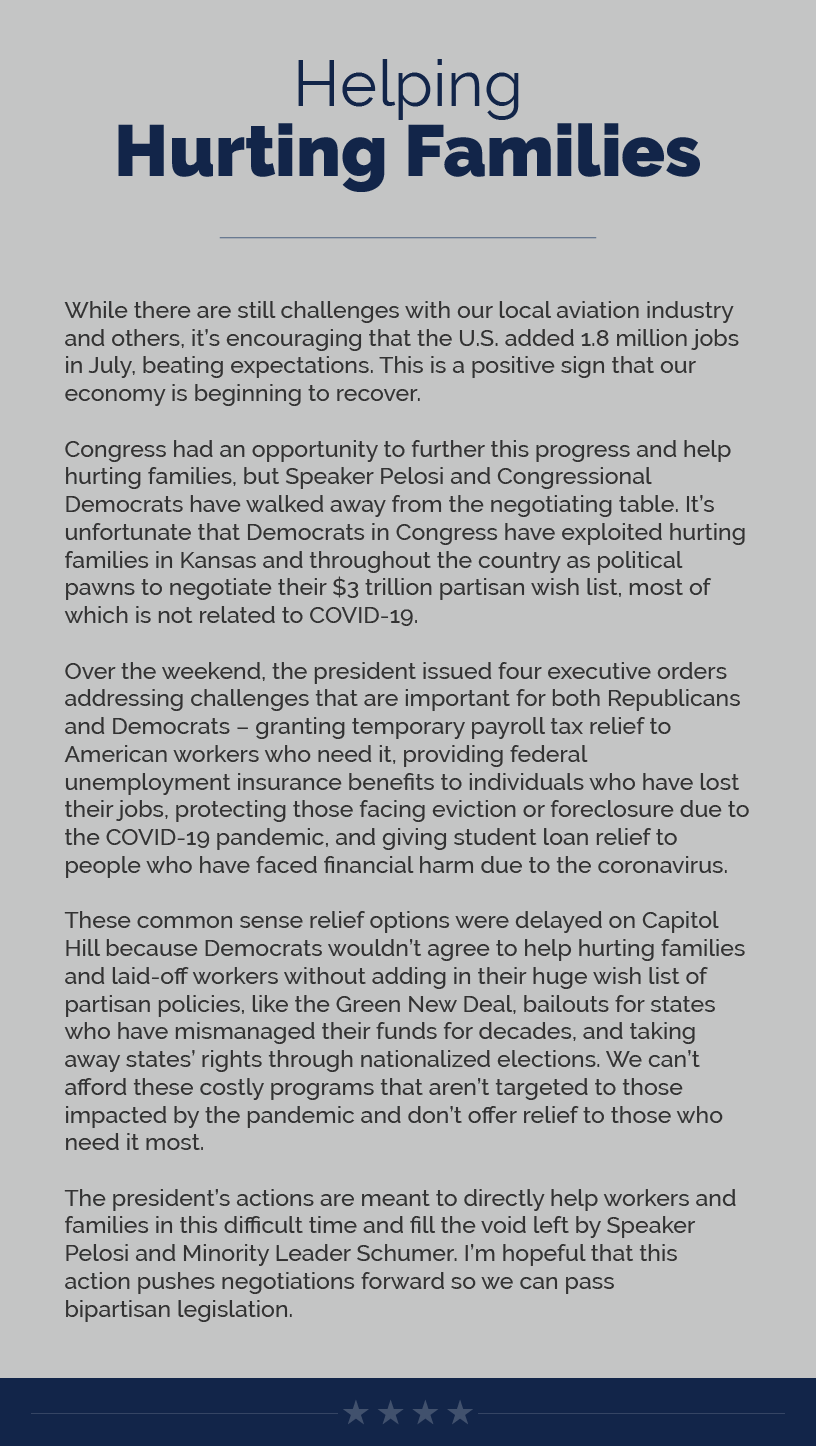 Helping
Hurting Families

While there are still challenges with our local aviation industry and others, it's encouraging that the U.S. added 1.8 million jobs in July, beating expectations. This is a positive sign that our economy is beginning to recover.

Congress had an opportunity to further this progress and help hurting families, but Speaker Pelosi and Congressional Democrats have walked away from the negotiating table. It's unfortunate that Democrats in Congress have exploited hurting families in Kansas and throughout the country as political pawns to negotiate their $3 trillion partisan wish list, most of which is not related to COVID-19.

Over the weekend, the president issued four executive orders addressing challenges that are important for both Republicans and Democrats – granting temporary payroll tax relief to American workers who need it, providing federal unemployment insurance benefits to individuals who have lost their jobs, protecting those facing eviction or foreclosure due to the COVID-19 pandemic, and giving student loan relief to people who have faced financial harm due to the coronavirus.

These common sense relief options were delayed on Capitol Hill because Democrats wouldn't agree to help hurting families and laid-off workers without adding in their huge wish list of partisan policies, like the Green New Deal, bailouts for states who have mismanaged their funds for decades, and taking away states' rights through nationalized elections. We can't afford these costly programs that aren't targeted to those impacted by the pandemic and don't offer relief to those who need it most.

The president's actions are meant to directly help workers and families in this difficult time and fill the void left by Speaker Pelosi and Minority Leader Schumer. I'm hopeful that this action pushes negotiations forward so we can pass bipartisan legislation.